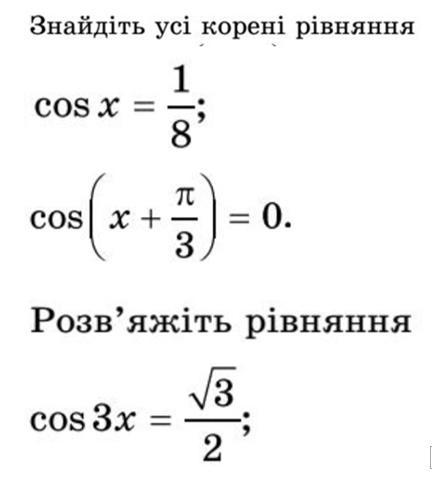 Знайдіть усі корені рівняння

$\cos x = \frac{1}{8}$;

$\cos\left(x + \frac{\pi}{3}\right) = 0$.

Розв'яжіть рівняння

$\cos 3x = \frac{\sqrt{3}}{2}$;